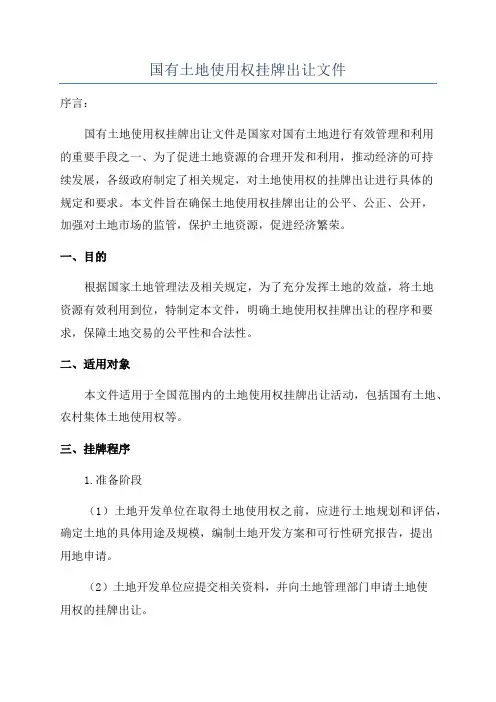 国有土地使用权挂牌出让文件

序言：

国有土地使用权挂牌出让文件是国家对国有土地进行有效管理和利用的重要手段之一、为了促进土地资源的合理开发和利用，推动经济的可持续发展，各级政府制定了相关规定，对土地使用权的挂牌出让进行具体的规定和要求。本文件旨在确保土地使用权挂牌出让的公平、公正、公开，加强对土地市场的监管，保护土地资源，促进经济繁荣。

一、目的

根据国家土地管理法及相关规定，为了充分发挥土地的效益，将土地资源有效利用到位，特制定本文件，明确土地使用权挂牌出让的程序和要求，保障土地交易的公平性和合法性。

二、适用对象

本文件适用于全国范围内的土地使用权挂牌出让活动，包括国有土地、农村集体土地使用权等。

三、挂牌程序

1.准备阶段

（1）土地开发单位在取得土地使用权之前，应进行土地规划和评估，确定土地的具体用途及规模，编制土地开发方案和可行性研究报告，提出用地申请。

（2）土地开发单位应提交相关资料，并向土地管理部门申请土地使用权的挂牌出让。